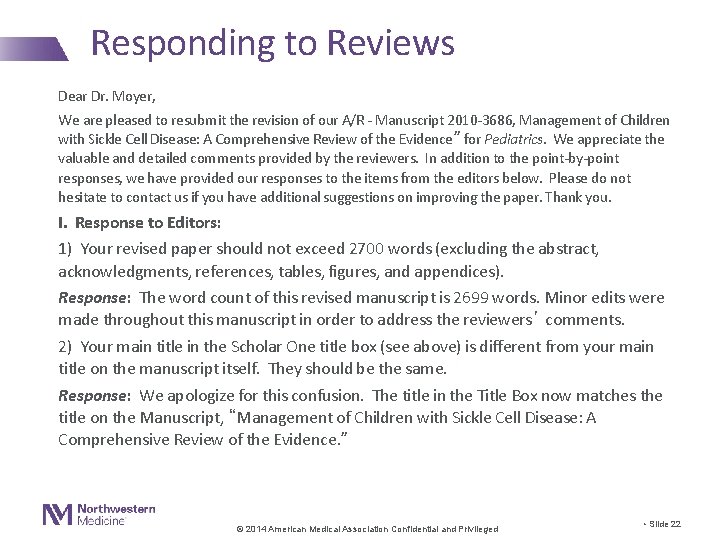 Responding to Reviews

Dear Dr. Moyer,

We are pleased to resubmit the revision of our A/R - Manuscript 2010-3686, Management of Children with Sickle Cell Disease: A Comprehensive Review of the Evidence” for Pediatrics. We appreciate the valuable and detailed comments provided by the reviewers. In addition to the point-by-point responses, we have provided our responses to the items from the editors below. Please do not hesitate to contact us if you have additional suggestions on improving the paper. Thank you.

I. Response to Editors:

1) Your revised paper should not exceed 2700 words (excluding the abstract, acknowledgments, references, tables, figures, and appendices).

Response: The word count of this revised manuscript is 2699 words. Minor edits were made throughout this manuscript in order to address the reviewers’ comments.

2) Your main title in the Scholar One title box (see above) is different from your main title on the manuscript itself. They should be the same.

Response: We apologize for this confusion. The title in the Title Box now matches the title on the Manuscript, “Management of Children with Sickle Cell Disease: A Comprehensive Review of the Evidence.”

Northwestern Medicine

© 2014 American Medical Association Confidential and Privileged

• Slide 22